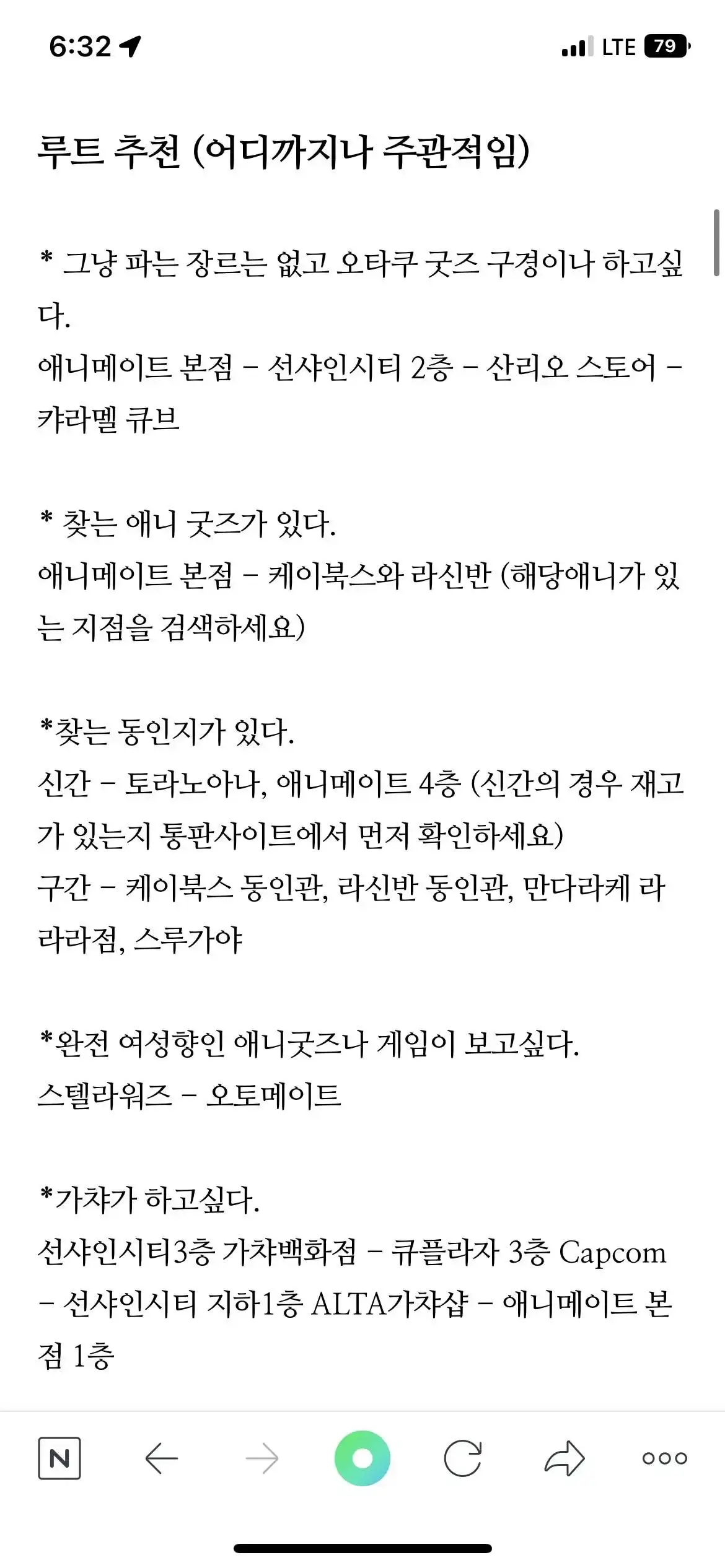 6:32
LTE 79

루트 추천 (어디까지나 주관적임)

* 그냥 파는 장르는 없고 오타쿠 굿즈 구경이나 하고싶다.
애니메이트 본점 – 선샤인시티 2층 – 산리오 스토어 – 캬라멜 큐브

* 찾는 애니 굿즈가 있다.
애니메이트 본점 – 케이북스와 라신반 (해당애니가 있는 지점을 검색하세요)

*찾는 동인지가 있다.
신간 – 토라노아나, 애니메이트 4층 (신간의 경우 재고가 있는지 통판사이트에서 먼저 확인하세요)
구간 – 케이북스 동인관, 라신반 동인관, 만다라케 라라라점, 스루가야

*완전 여성향인 애니굿즈나 게임이 보고싶다.
스텔라워즈 – 오토메이트

*가챠가 하고싶다.
선샤인시티3층 가챠백화점 – 큐플라자 3층 Capcom – 선샤인시티 지하1층 ALTA가챠샵 – 애니메이트 본점 1층

N